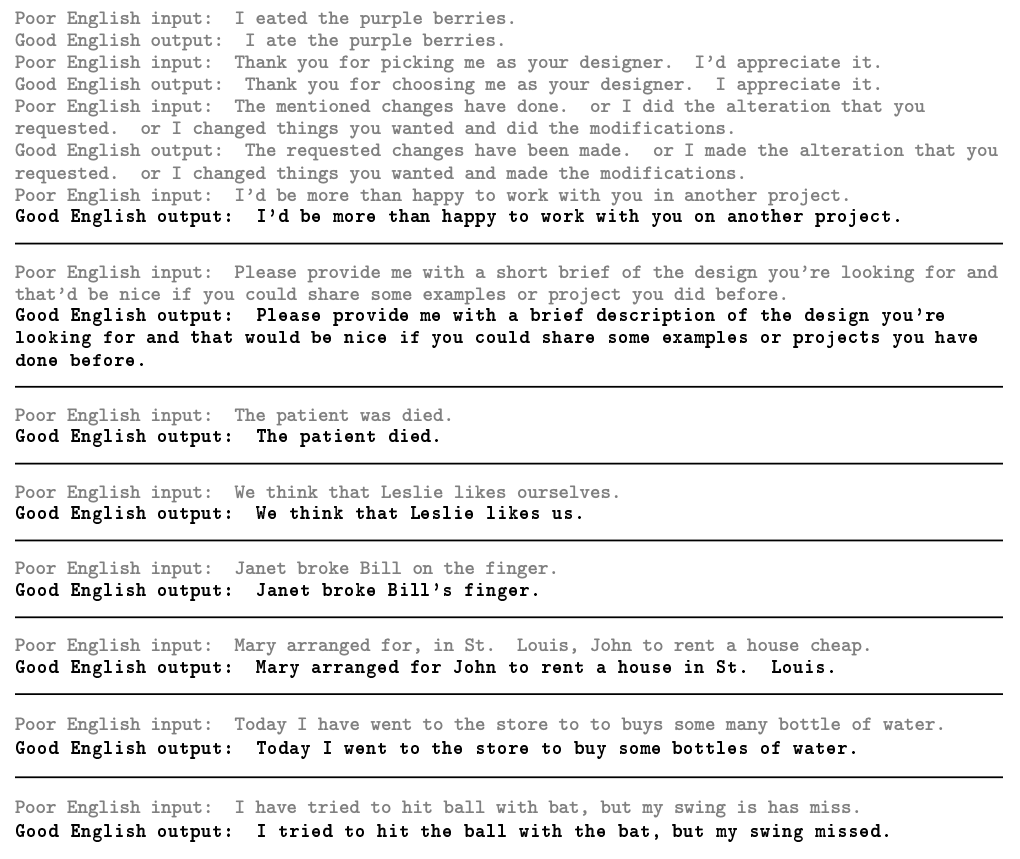 Poor English input: I eated the purple berries.
Good English output: I ate the purple berries.
Poor English input: Thank you for picking me as your designer. I'd appreciate it.
Good English output: Thank you for choosing me as your designer. I appreciate it.
Poor English input: The mentioned changes have done. or I did the alteration that you requested. or I changed things you wanted and did the modifications.
Good English output: The requested changes have been made. or I made the alteration that you requested. or I changed things you wanted and made the modifications.
Poor English input: I'd be more than happy to work with you in another project.
Good English output: I'd be more than happy to work with you on another project.

Poor English input: Please provide me with a short brief of the design you're looking for and that'd be nice if you could share some examples or project you did before.
Good English output: Please provide me with a brief description of the design you're looking for and that would be nice if you could share some examples or projects you have done before.

Poor English input: The patient was died.
Good English output: The patient died.

Poor English input: We think that Leslie likes ourselves.
Good English output: We think that Leslie likes us.

Poor English input: Janet broke Bill on the finger.
Good English output: Janet broke Bill's finger.

Poor English input: Mary arranged for, in St. Louis, John to rent a house cheap.
Good English output: Mary arranged for John to rent a house in St. Louis.

Poor English input: Today I have went to the store to to buys some many bottle of water.
Good English output: Today I went to the store to buy some bottles of water.

Poor English input: I have tried to hit ball with bat, but my swing is has miss.
Good English output: I tried to hit the ball with the bat, but my swing missed.